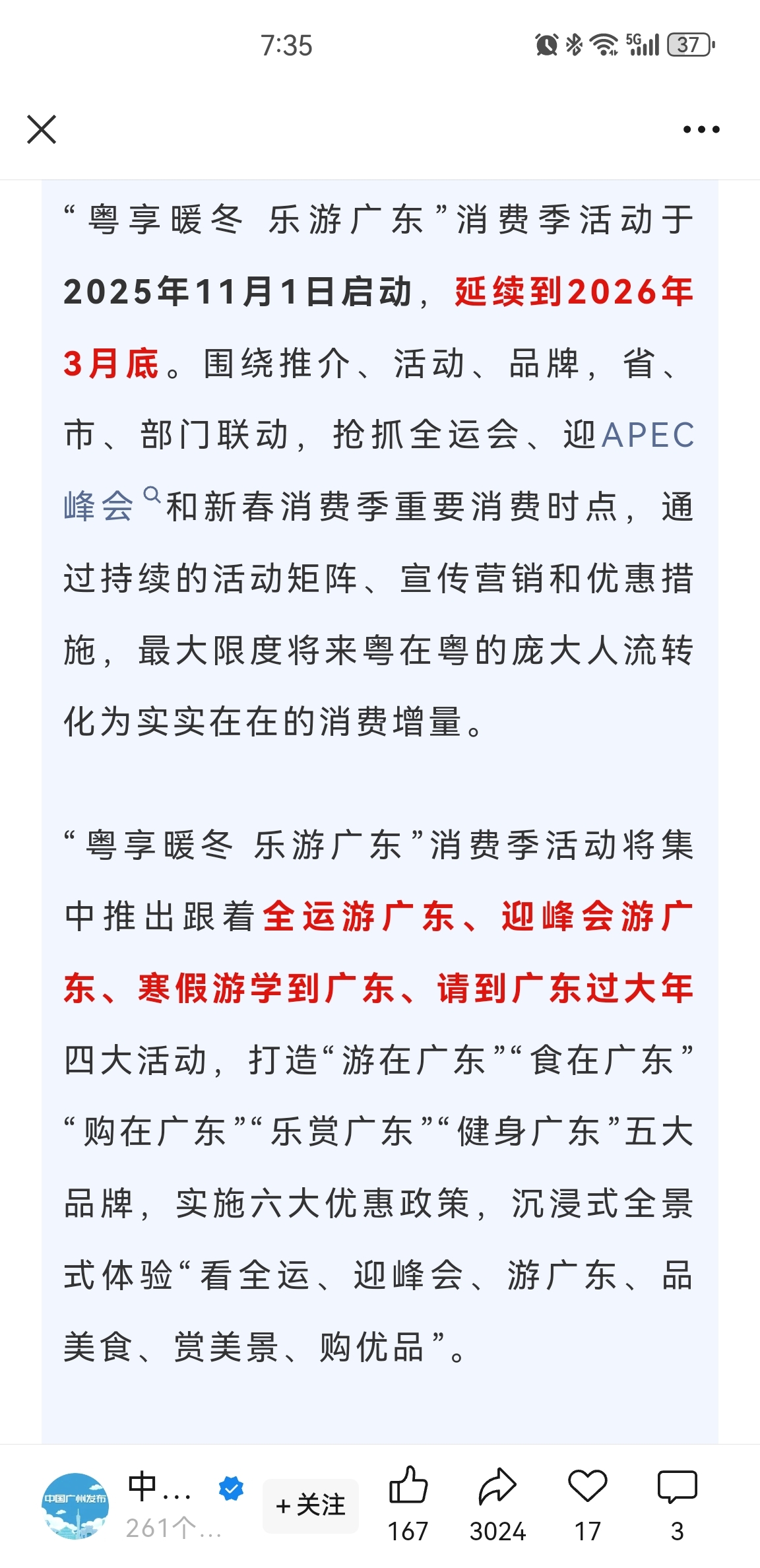 7:35

5G 37

“粤享暖冬 乐游广东”消费季活动于2025年11月1日启动，延续到2026年3月底。围绕推介、活动、品牌，省、市、部门联动，抢抓全运会、迎APEC峰会和新春消费季重要消费时点，通过持续的活动矩阵、宣传营销和优惠措施，最大限度将来粤在粤的庞大人流转化为实实在在的消费增量。

“粤享暖冬 乐游广东”消费季活动将集中推出跟着全运游广东、迎峰会游广东、寒假游学到广东、请到广东过大年四大活动，打造“游在广东”“食在广东”“购在广东”“乐赏广东”“健身广东”五大品牌，实施六大优惠政策，沉浸式全景式体验“看全运、迎峰会、游广东、品美食、赏美景、购优品”。

中国广州发布

中…

261个…

+关注

167

3024

17

3